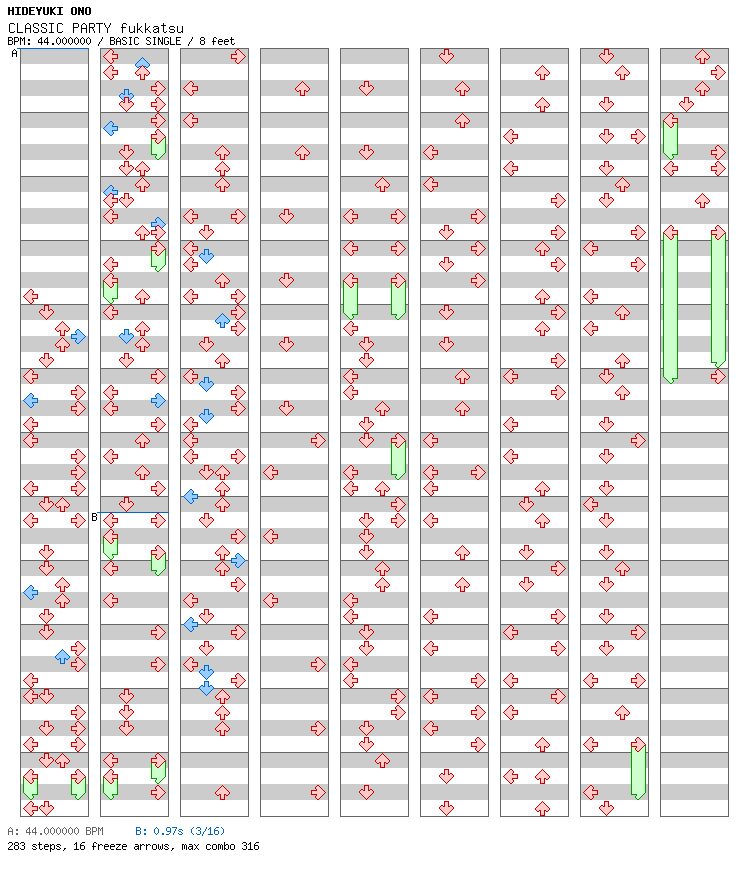 HIDEYUKI ONO
CLASSIC PARTY fukkatsu
BPM: 44.000000 / BASIC SINGLE / 8 feet

A

B

A: 44.000000 BPM B: 0.97s (3/16)
283 steps, 16 freeze arrows, max combo 316